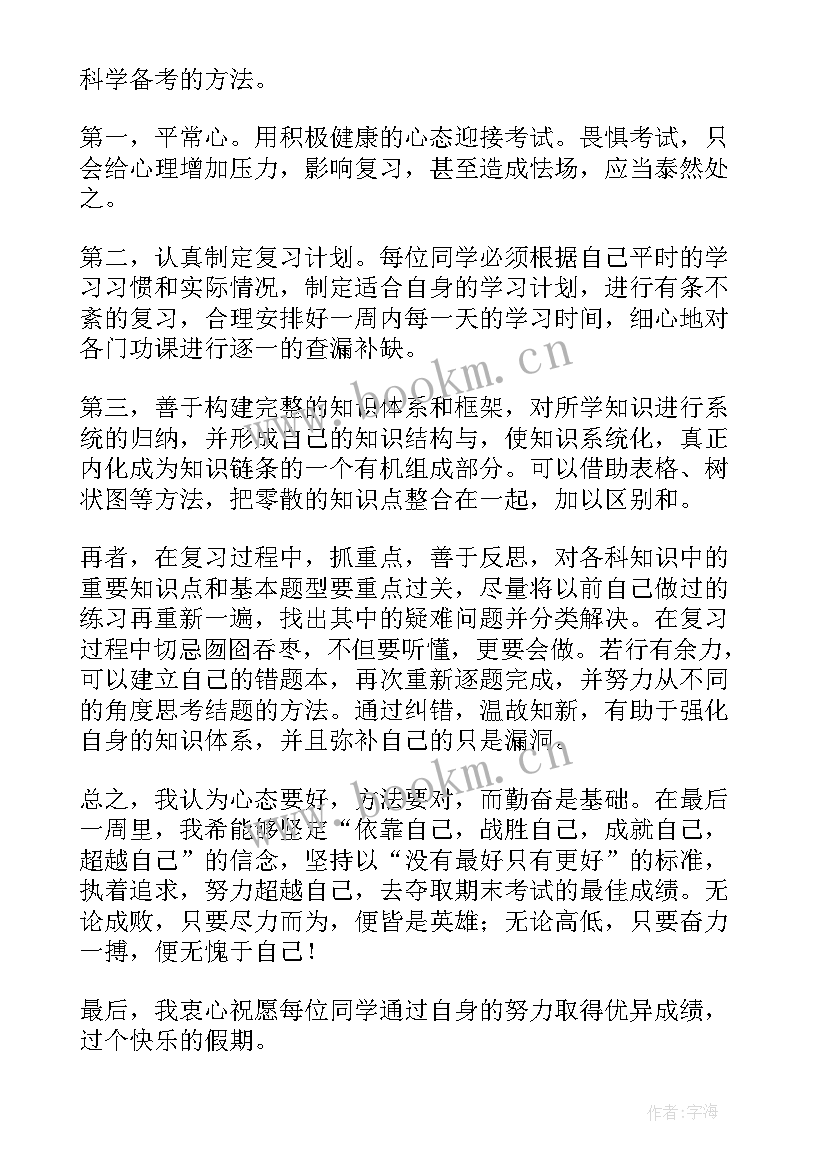 科学备考的方法。

第一，平常心。用积极健康的心态迎接考试。畏惧考试，只会给心理增加压力，影响复习，甚至造成怯场，应当泰然处之。

第二，认真制定复习计划。每位同学必须根据自己平时的学习习惯和实际情况，制定适合自身的学习计划，进行有条不紊的复习，合理安排好一周内每一天的学习时间，细心地对各门功课进行逐一的查漏补缺。

第三，善于构建完整的知识体系和框架，对所学知识进行系统的归纳，并形成自己的知识结构与，使知识系统化，真正内化成为知识链条的一个有机组成部分。可以借助表格、树状图等方法，把零散的知识点整合在一起，加以区别和。

再者，在复习过程中，抓重点，善于反思，对各科知识中的重要知识点和基本题型要重点过关，尽量将以前自己做过的练习再重新一遍，找出其中的疑难问题并分类解决。在复习过程中切忌囫囵吞枣，不但要听懂，更要会做。若行有余力，可以建立自己的错题本，再次重新逐题完成，并努力从不同的角度思考结题的方法。通过纠错，温故知新，有助于强化自身的知识体系，并且弥补自己的只是漏洞。

总之，我认为心态要好，方法要对，而勤奋是基础。在最后一周里，我希能够坚定“依靠自己，战胜自己，成就自己，超越自己”的信念，坚持以“没有最好只有更好”的标准，执着追求，努力超越自己，去夺取期末考试的最佳成绩。无论成败，只要尽力而为，便皆是英雄；无论高低，只要奋力一搏，便无愧于自己！

最后，我衷心祝愿每位同学通过自身的努力取得优异成绩，过个快乐的假期。

www.bookm.cn

www.bookm.cn

作者：宇海